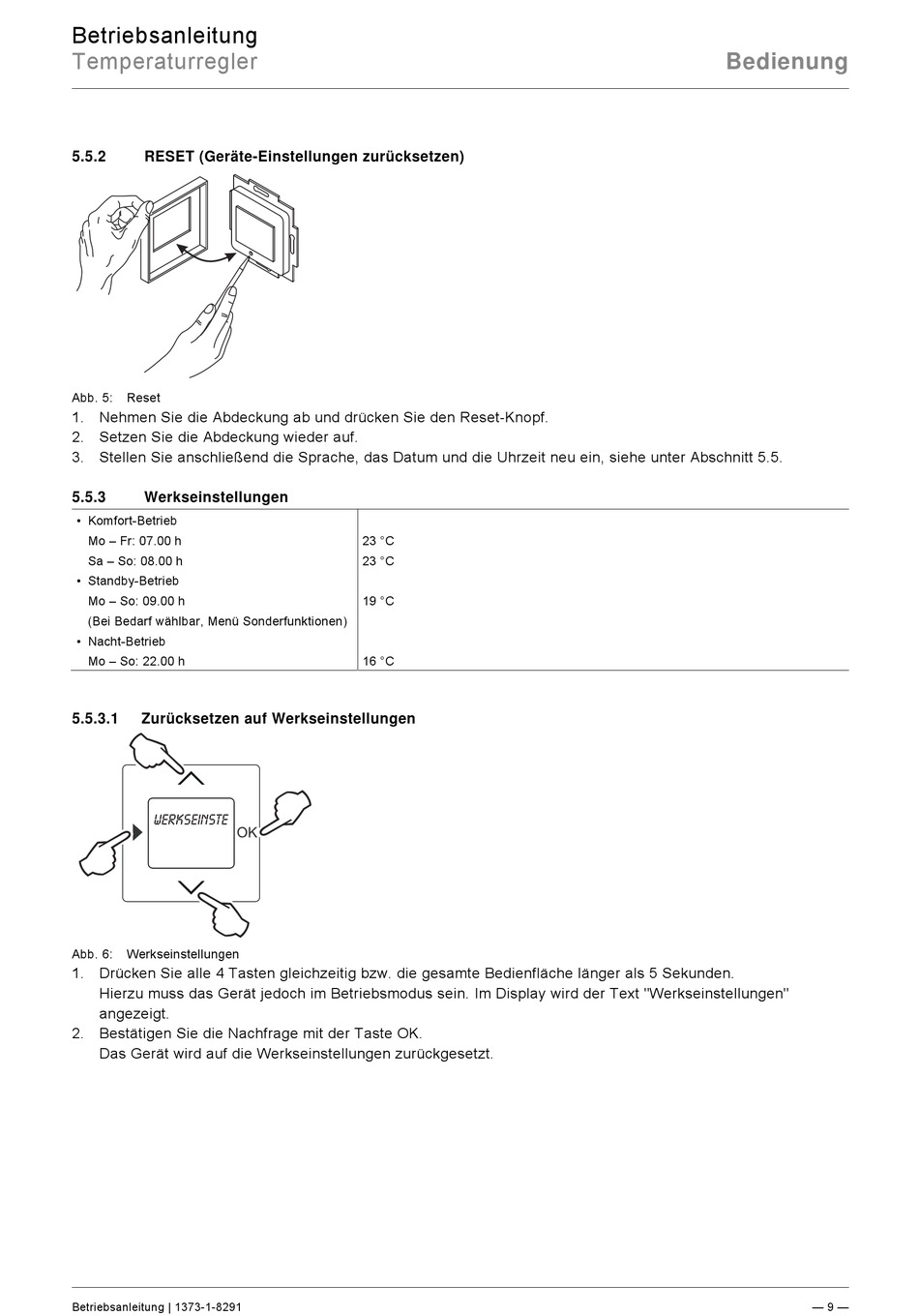 Betriebsanleitung
Temperaturregler

Bedienung

5.5.2 RESET (Geräte-Einstellungen zurücksetzen)

Abb. 5: Reset
1. Nehmen Sie die Abdeckung ab und drücken Sie den Reset-Knopf.
2. Setzen Sie die Abdeckung wieder auf.
3. Stellen Sie anschließend die Sprache, das Datum und die Uhrzeit neu ein, siehe unter Abschnitt 5.5.

5.5.3 Werkseinstellungen

| | |
|---|---|
| • Komfort-Betrieb | |
| Mo – Fr: 07.00 h | 23 °C |
| Sa – So: 08.00 h | 23 °C |
| • Standby-Betrieb | |
| Mo – So: 09.00 h | 19 °C |
| (Bei Bedarf wählbar, Menü Sonderfunktionen) | |
| • Nacht-Betrieb | |
| Mo – So: 22.00 h | 16 °C |

5.5.3.1 Zurücksetzen auf Werkseinstellungen

WERKSEINSTE
OK

Abb. 6: Werkseinstellungen
1. Drücken Sie alle 4 Tasten gleichzeitig bzw. die gesamte Bedienfläche länger als 5 Sekunden. Hierzu muss das Gerät jedoch im Betriebsmodus sein. Im Display wird der Text "Werkseinstellungen" angezeigt.
2. Bestätigen Sie die Nachfrage mit der Taste OK. Das Gerät wird auf die Werkseinstellungen zurückgesetzt.

Betriebsanleitung | 1373-1-8291
— 9 —